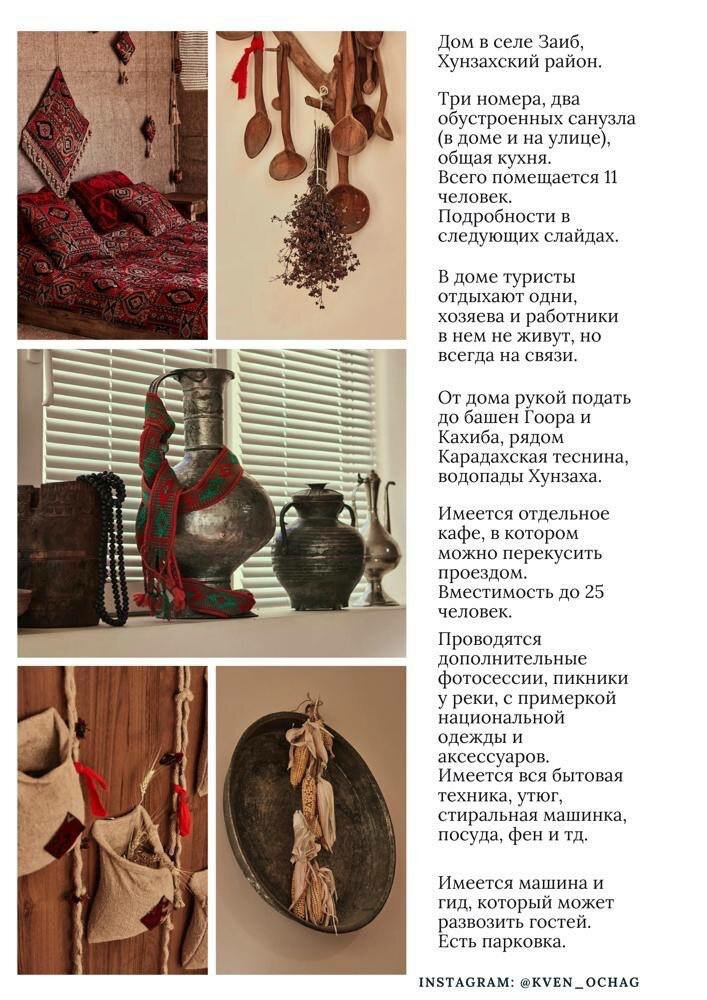 Дом в селе Заиб, Хунзахский район.

Три номера, два обустроенных санузла (в доме и на улице), общая кухня.
Всего помещается 11 человек.
Подробности в следующих слайдах.

В доме туристы отдыхают одни, хозяева и работники в нем не живут, но всегда на связи.

От дома рукой подать до башен Гоора и Кахиба, рядом Карадахская теснина, водопады Хунзаха.

Имеется отдельное кафе, в котором можно перекусить проездом.
Вместимость до 25 человек.

Проводятся дополнительные фотосессии, пикники у реки, с примеркой национальной одежды и аксессуаров.
Имеется вся бытовая техника, утюг, стиральная машинка, посуда, фен и тд.

Имеется машина и гид, который может развозить гостей.
Есть парковка.

INSTAGRAM: @KVEN_OCHAG